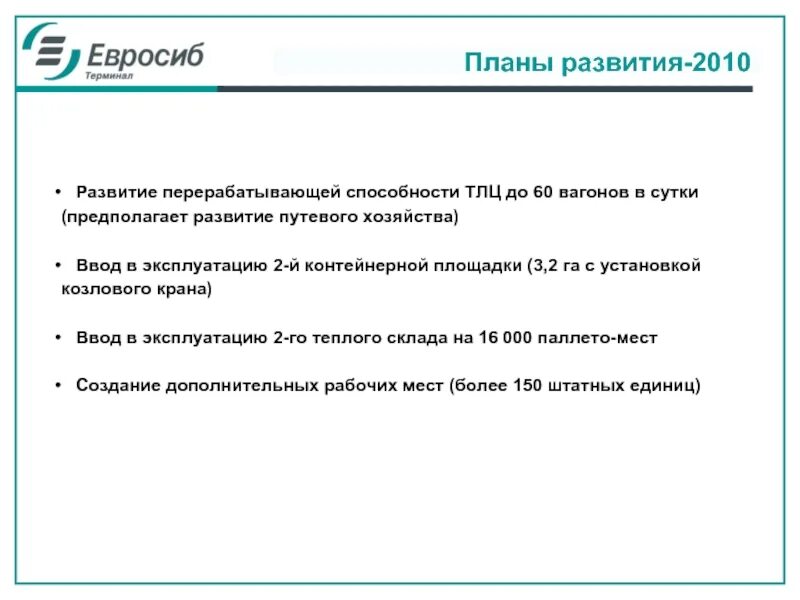 Евросиб
Терминал

Планы развития-2010

• Развитие перерабатывающей способности ТЛЦ до 60 вагонов в сутки (предполагает развитие путевого хозяйства)

• Ввод в эксплуатацию 2-й контейнерной площадки (3,2 га с установкой козлового крана)

• Ввод в эксплуатацию 2-го теплого склада на 16 000 паллето-мест

• Создание дополнительных рабочих мест (более 150 штатных единиц)